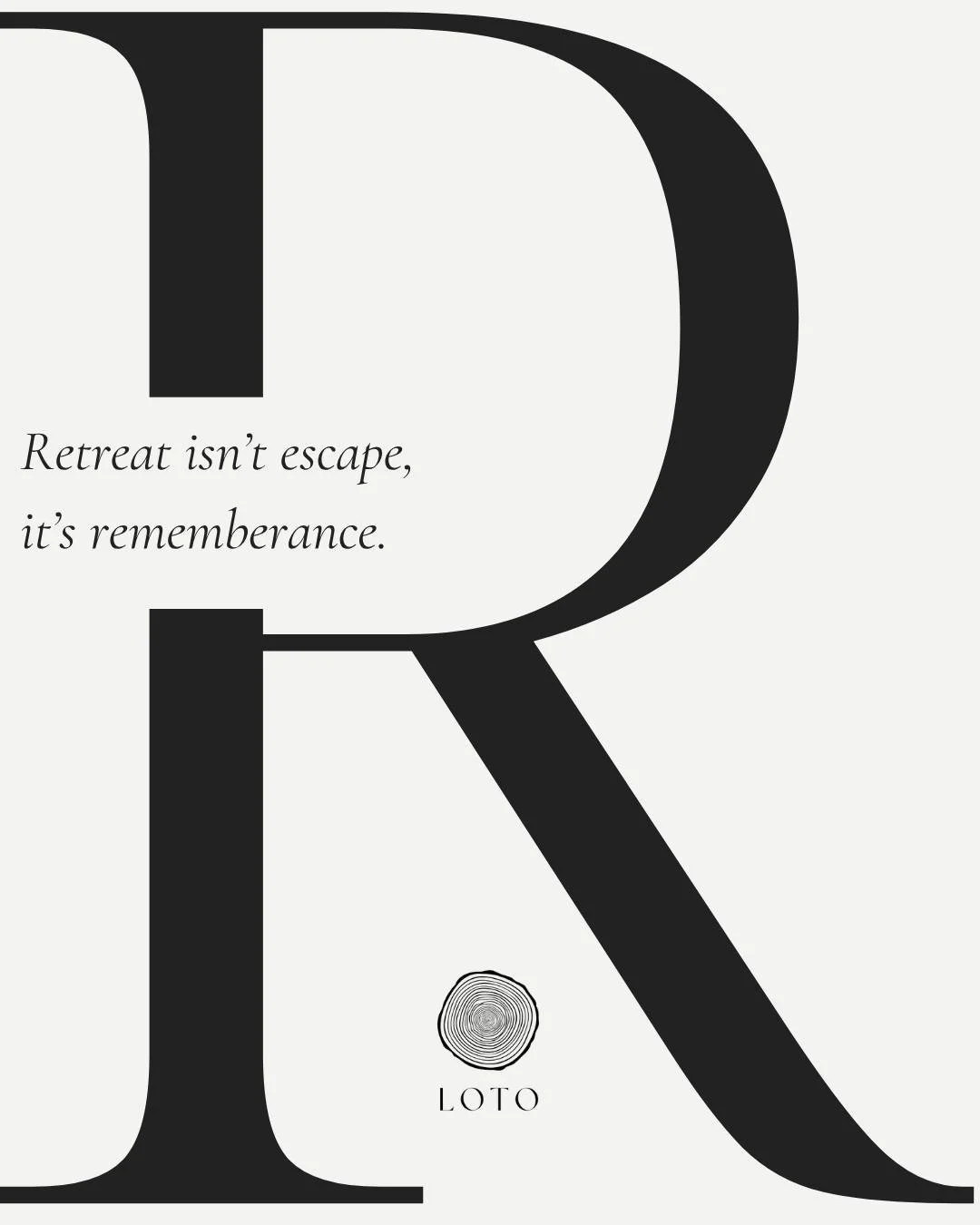 R

Retreat isn't escape, it's rememberance.

LOTO